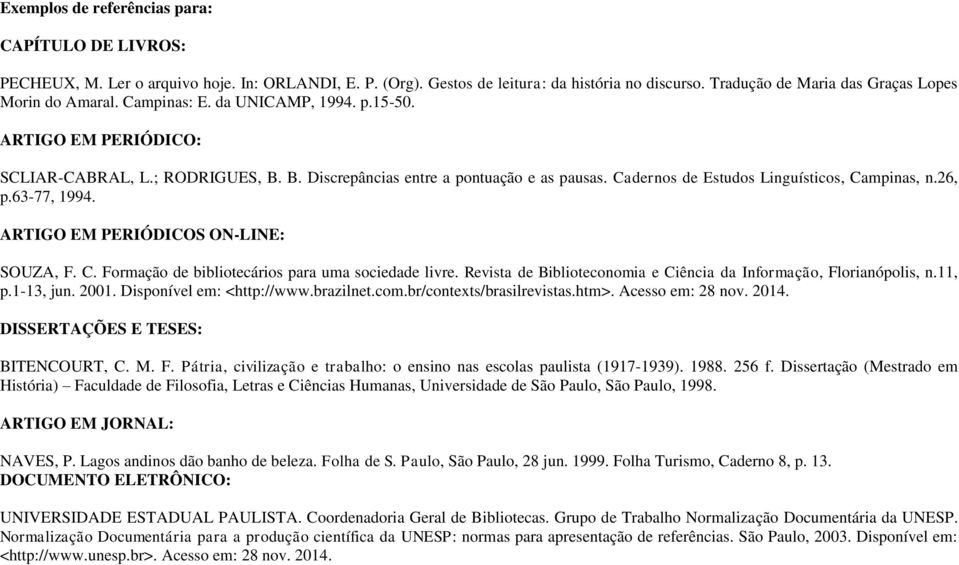 Exemplos de referências para:

CAPÍTULO DE LIVROS:

PECHEUX, M. Ler o arquivo hoje. In: ORLANDI, E. P. (Org). Gestos de leitura: da história no discurso. Tradução de Maria das Graças Lopes Morin do Amaral. Campinas: E. da UNICAMP, 1994. p.15-50.

ARTIGO EM PERIÓDICO:

SCLIAR-CABRAL, L.; RODRIGUES, B. B. Discrepâncias entre a pontuação e as pausas. Cadernos de Estudos Linguísticos, Campinas, n.26, p.63-77, 1994.

ARTIGO EM PERIÓDICOS ON-LINE:

SOUZA, F. C. Formação de bibliotecários para uma sociedade livre. Revista de Biblioteconomia e Ciência da Informação, Florianópolis, n.11, p.1-13, jun. 2001. Disponível em: <http://www.brazilnet.com.br/contexts/brasilrevistas.htm>. Acesso em: 28 nov. 2014.

DISSERTAÇÕES E TESES:

BITENCOURT, C. M. F. Pátria, civilização e trabalho: o ensino nas escolas paulista (1917-1939). 1988. 256 f. Dissertação (Mestrado em História) – Faculdade de Filosofia, Letras e Ciências Humanas, Universidade de São Paulo, São Paulo, 1998.

ARTIGO EM JORNAL:

NAVES, P. Lagos andinos dão banho de beleza. Folha de S. Paulo, São Paulo, 28 jun. 1999. Folha Turismo, Caderno 8, p. 13.
DOCUMENTO ELETRÔNICO:

UNIVERSIDADE ESTADUAL PAULISTA. Coordenadoria Geral de Bibliotecas. Grupo de Trabalho Normalização Documentária da UNESP. Normalização Documentária para a produção científica da UNESP: normas para apresentação de referências. São Paulo, 2003. Disponível em: <http://www.unesp.br>. Acesso em: 28 nov. 2014.